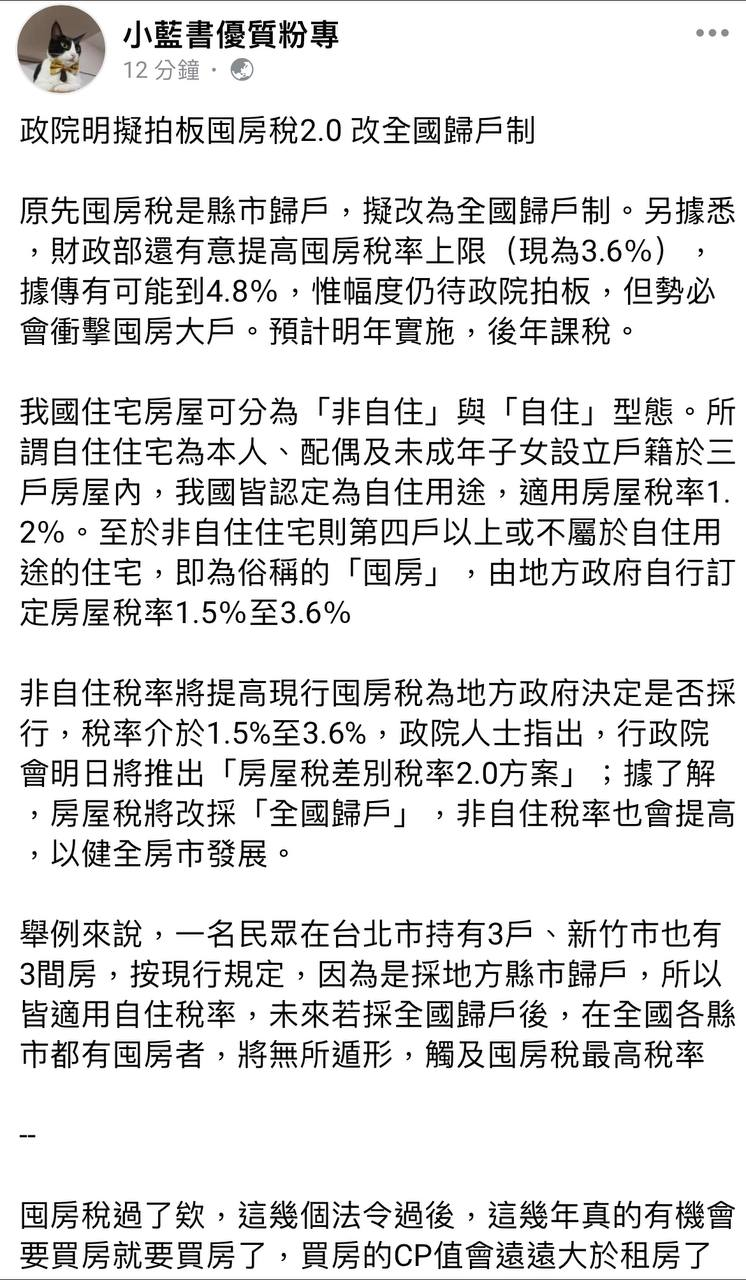 小藍書優質粉專
12 分鐘 ·

政院明擬拍板囤房稅2.0 改全國歸戶制

原先囤房稅是縣市歸戶，擬改為全國歸戶制。另據悉，財政部還有意提高囤房稅率上限（現為3.6%），據傳有可能到4.8%，惟幅度仍待政院拍板，但勢必會衝擊囤房大戶。預計明年實施，後年課稅。

我國住宅房屋可分為「非自住」與「自住」型態。所謂自住住宅為本人、配偶及未成年子女設立戶籍於三戶房屋內，我國皆認定為自住用途，適用房屋稅率1.2%。至於非自住住宅則第四戶以上或不屬於自住用途的住宅，即為俗稱的「囤房」，由地方政府自行訂定房屋稅率1.5%至3.6%

非自住稅率將提高現行囤房稅為地方政府決定是否採行，稅率介於1.5%至3.6%，政院人士指出，行政院會明日將推出「房屋稅差別稅率2.0方案」；據了解，房屋稅將改採「全國歸戶」，非自住稅率也會提高，以健全房市發展。

舉例來說，一名民眾在台北市持有3戶、新竹市也有3間房，按現行規定，因為是採地方縣市歸戶，所以皆適用自住稅率，未來若採全國歸戶後，在全國各縣市都有囤房者，將無所遁形，觸及囤房稅最高稅率

--

囤房稅過了欸，這幾個法令過後，這幾年真的有機會要買房就要買房了，買房的CP值會遠遠大於租房了